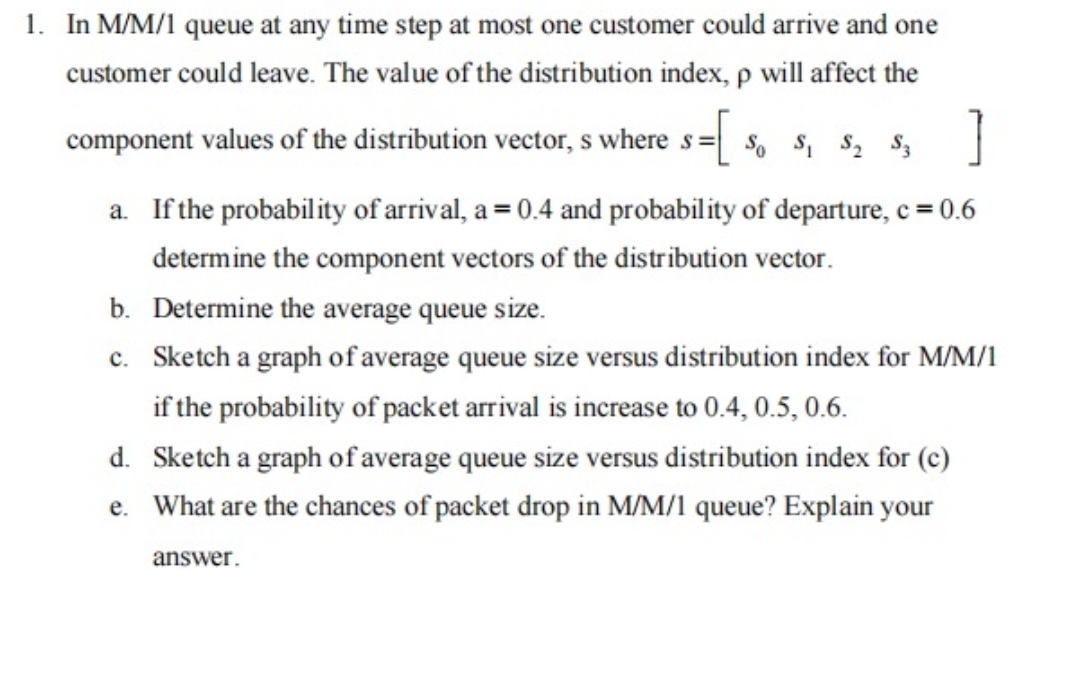 1. In M/M/1 queue at any time step at most one customer could arrive and one customer could leave. The value of the distribution index, ρ will affect the component values of the distribution vector, s where $s = \begin{bmatrix} s_0 & s_1 & s_2 & s_3 & \end{bmatrix}$

a. If the probability of arrival, a = 0.4 and probability of departure, c = 0.6 determine the component vectors of the distribution vector.

b. Determine the average queue size.

c. Sketch a graph of average queue size versus distribution index for M/M/1 if the probability of packet arrival is increase to 0.4, 0.5, 0.6.

d. Sketch a graph of average queue size versus distribution index for (c)

e. What are the chances of packet drop in M/M/1 queue? Explain your answer.